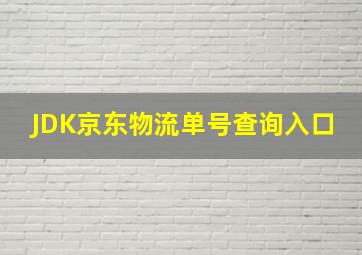 JDK京东物流单号查询入口